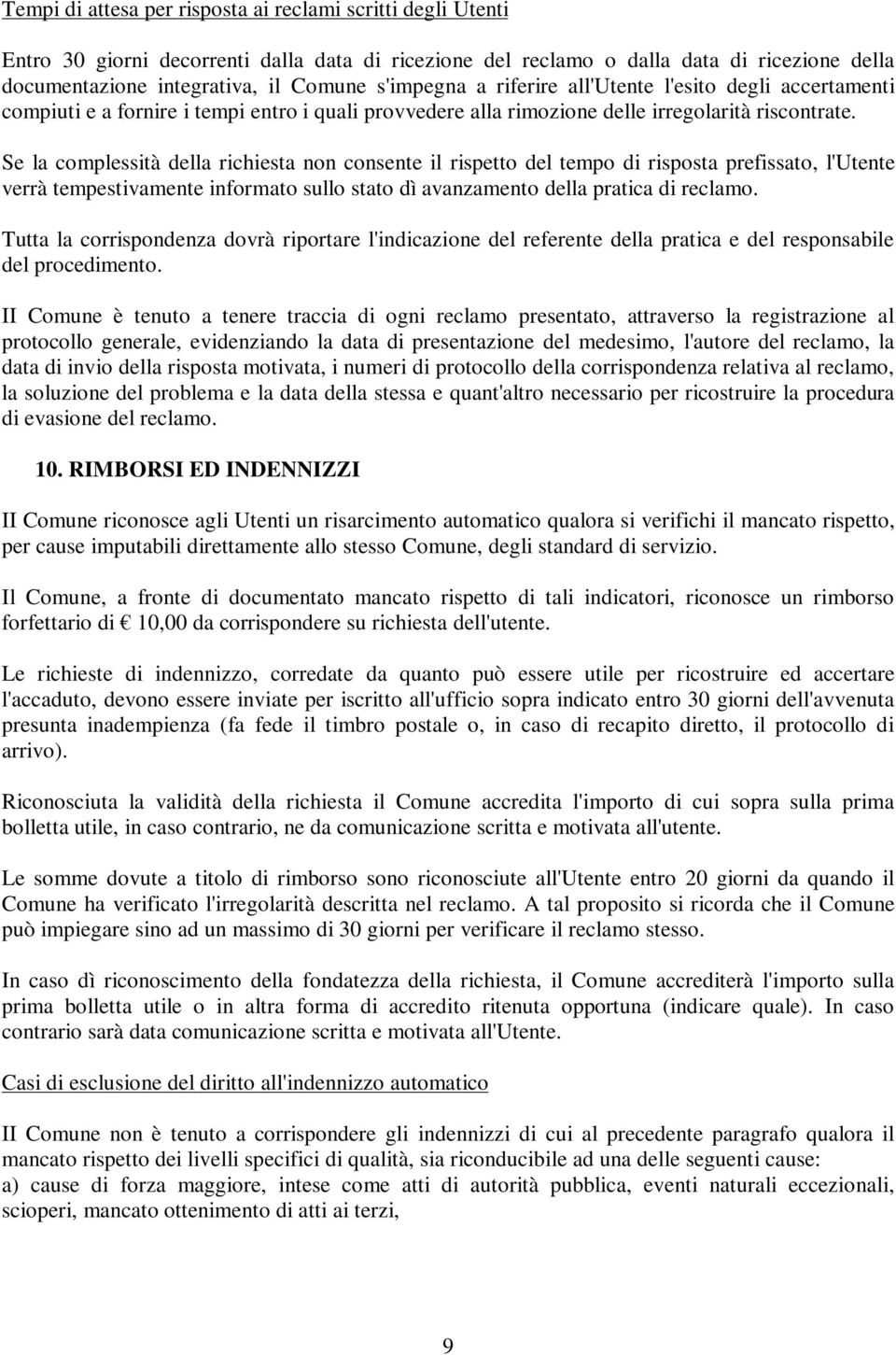 Tempi di attesa per risposta ai reclami scritti degli Utenti

Entro 30 giorni decorrenti dalla data di ricezione del reclamo o dalla data di ricezione della documentazione integrativa, il Comune s'impegna a riferire all'Utente l'esito degli accertamenti compiuti e a fornire i tempi entro i quali provvedere alla rimozione delle irregolarità riscontrate.

Se la complessità della richiesta non consente il rispetto del tempo di risposta prefissato, l'Utente verrà tempestivamente informato sullo stato dì avanzamento della pratica di reclamo.

Tutta la corrispondenza dovrà riportare l'indicazione del referente della pratica e del responsabile del procedimento.

II Comune è tenuto a tenere traccia di ogni reclamo presentato, attraverso la registrazione al protocollo generale, evidenziando la data di presentazione del medesimo, l'autore del reclamo, la data di invio della risposta motivata, i numeri di protocollo della corrispondenza relativa al reclamo, la soluzione del problema e la data della stessa e quant'altro necessario per ricostruire la procedura di evasione del reclamo.

10. RIMBORSI ED INDENNIZZI

II Comune riconosce agli Utenti un risarcimento automatico qualora si verifichi il mancato rispetto, per cause imputabili direttamente allo stesso Comune, degli standard di servizio.

Il Comune, a fronte di documentato mancato rispetto di tali indicatori, riconosce un rimborso forfettario di € 10,00 da corrispondere su richiesta dell'utente.

Le richieste di indennizzo, corredate da quanto può essere utile per ricostruire ed accertare l'accaduto, devono essere inviate per iscritto all'ufficio sopra indicato entro 30 giorni dell'avvenuta presunta inadempienza (fa fede il timbro postale o, in caso di recapito diretto, il protocollo di arrivo).

Riconosciuta la validità della richiesta il Comune accredita l'importo di cui sopra sulla prima bolletta utile, in caso contrario, ne da comunicazione scritta e motivata all'utente.

Le somme dovute a titolo di rimborso sono riconosciute all'Utente entro 20 giorni da quando il Comune ha verificato l'irregolarità descritta nel reclamo. A tal proposito si ricorda che il Comune può impiegare sino ad un massimo di 30 giorni per verificare il reclamo stesso.

In caso dì riconoscimento della fondatezza della richiesta, il Comune accrediterà l'importo sulla prima bolletta utile o in altra forma di accredito ritenuta opportuna (indicare quale). In caso contrario sarà data comunicazione scritta e motivata all'Utente.

Casi di esclusione del diritto all'indennizzo automatico

II Comune non è tenuto a corrispondere gli indennizzi di cui al precedente paragrafo qualora il mancato rispetto dei livelli specifici di qualità, sia riconducibile ad una delle seguenti cause:
a) cause di forza maggiore, intese come atti di autorità pubblica, eventi naturali eccezionali, scioperi, mancato ottenimento di atti ai terzi,

9